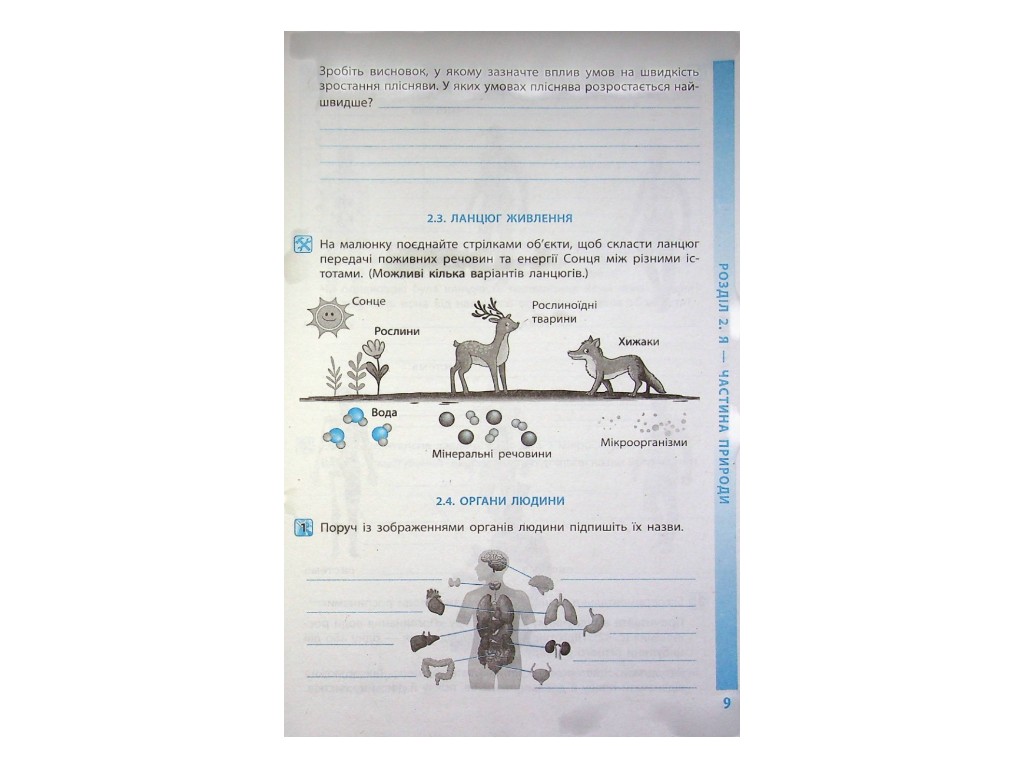 Зробіть висновок, у якому зазначте вплив умов на швидкість зростання плісняви. У яких умовах пліснява розростається найшвидше?

2.3. ЛАНЦЮГ ЖИВЛЕННЯ

На малюнку поєднайте стрілками об'єкти, щоб скласти ланцюг передачі поживних речовин та енергії Сонця між різними істотами. (Можливі кілька варіантів ланцюгів.)

Сонце

Рослини

Рослиноїдні тварини

Хижаки

Вода

Мінеральні речовини

Мікроорганізми

2.4. ОРГАНИ ЛЮДИНИ

1 Поруч із зображеннями органів людини підпишіть їх назви.

РОЗДІЛ 2. Я — ЧАСТИНА ПРИРОДИ

9